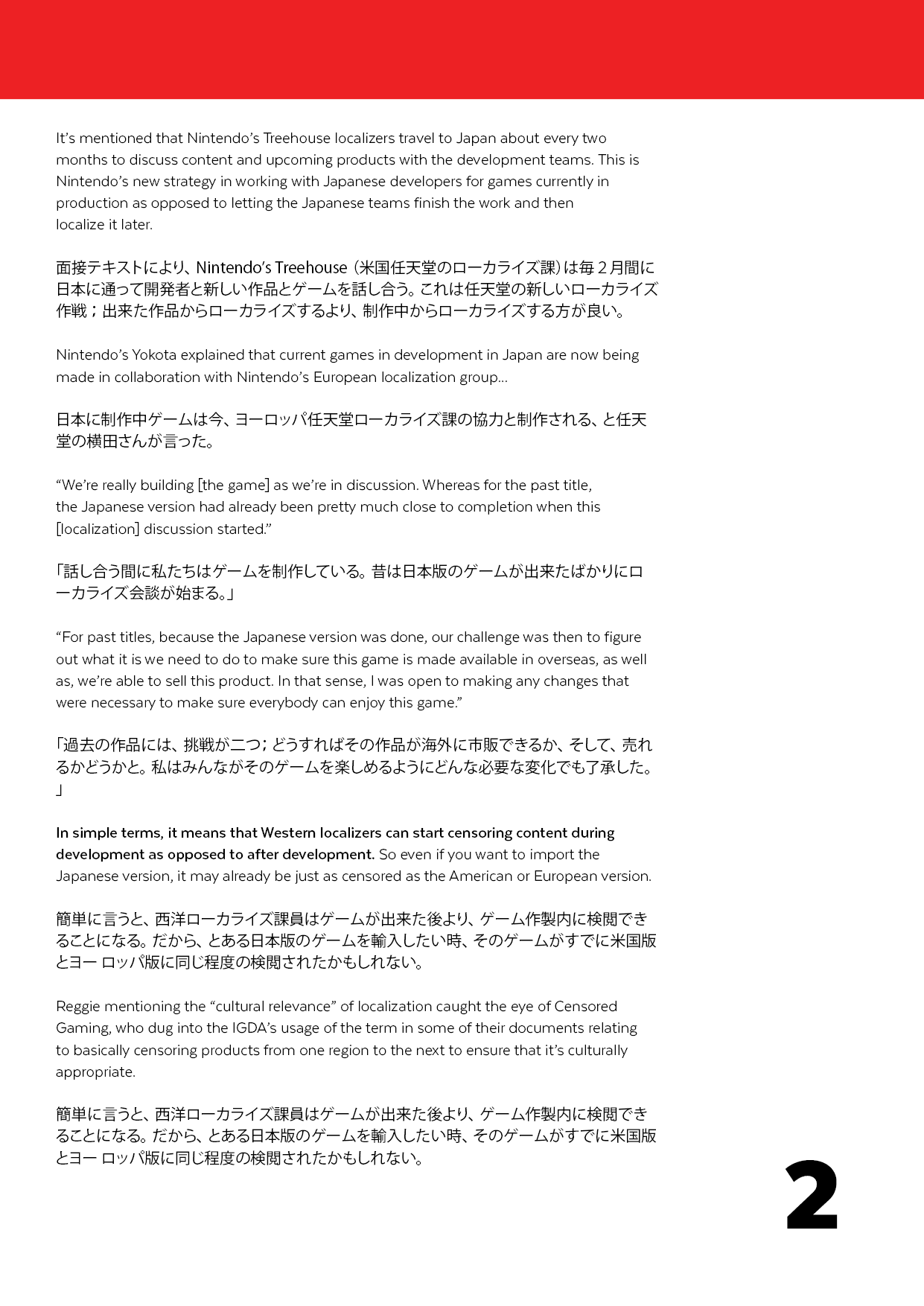 It's mentioned that Nintendo's Treehouse localizers travel to Japan about every two months to discuss content and upcoming products with the development teams. This is Nintendo's new strategy in working with Japanese developers for games currently in production as opposed to letting the Japanese teams finish the work and then localize it later.

面接テキストにより、Nintendo's Treehouse（米国任天堂のローカライズ課）は毎２月間に日本に通って開発者と新しい作品とゲームを話し合う。これは任天堂の新しいローカライズ作戦；出来た作品からローカライズするより、制作中からローカライズする方が良い。

Nintendo's Yokota explained that current games in development in Japan are now being made in collaboration with Nintendo's European localization group...

日本に制作中ゲームは今、ヨーロッパ任天堂ローカライズ課の協力と制作される、と任天堂の横田さんが言った。

"We're really building [the game] as we're in discussion. Whereas for the past title, the Japanese version had already been pretty much close to completion when this [localization] discussion started."

「話し合う間に私たちはゲームを制作している。昔は日本版のゲームが出来たばかりにローカライズ会談が始まる。」

"For past titles, because the Japanese version was done, our challenge was then to figure out what it is we need to do to make sure this game is made available in overseas, as well as, we're able to sell this product. In that sense, I was open to making any changes that were necessary to make sure everybody can enjoy this game."

「過去の作品には、挑戦が二つ；どうすればその作品が海外に市販できるか、そして、売れるかどうかと。私はみんながそのゲームを楽しめるようにどんな必要な変化でも了承した。」

In simple terms, it means that Western localizers can start censoring content during development as opposed to after development. So even if you want to import the Japanese version, it may already be just as censored as the American or European version.

簡単に言うと、西洋ローカライズ課員はゲームが出来た後より、ゲーム作製内に検閲できることになる。だから、とある日本版のゲームを輸入したい時、そのゲームがすでに米国版とヨー ロッパ版に同じ程度の検閲されたかもしれない。

Reggie mentioning the "cultural relevance" of localization caught the eye of Censored Gaming, who dug into the IGDA's usage of the term in some of their documents relating to basically censoring products from one region to the next to ensure that it's culturally appropriate.

簡単に言うと、西洋ローカライズ課員はゲームが出来た後より、ゲーム作製内に検閲できることになる。だから、とある日本版のゲームを輸入したい時、そのゲームがすでに米国版とヨー ロッパ版に同じ程度の検閲されたかもしれない。

2